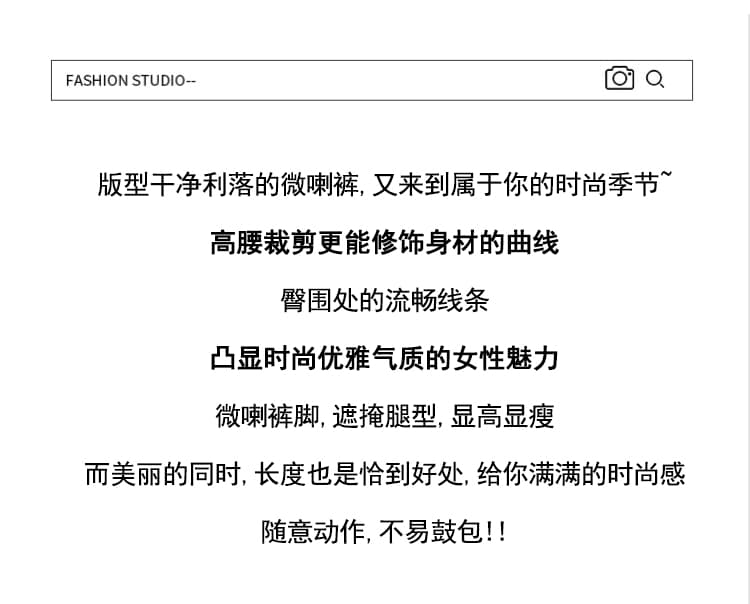 FASHION STUDIO--

版型干净利落的微喇裤, 又来到属于你的时尚季节~

高腰裁剪更能修饰身材的曲线

臀围处的流畅线条

凸显时尚优雅气质的女性魅力

微喇裤脚, 遮掩腿型, 显高显瘦

而美丽的同时, 长度也是恰到好处, 给你满满的时尚感

随意动作, 不易鼓包!!